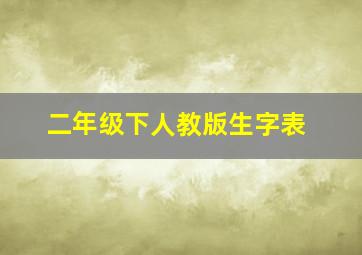 二年级下人教版生字表